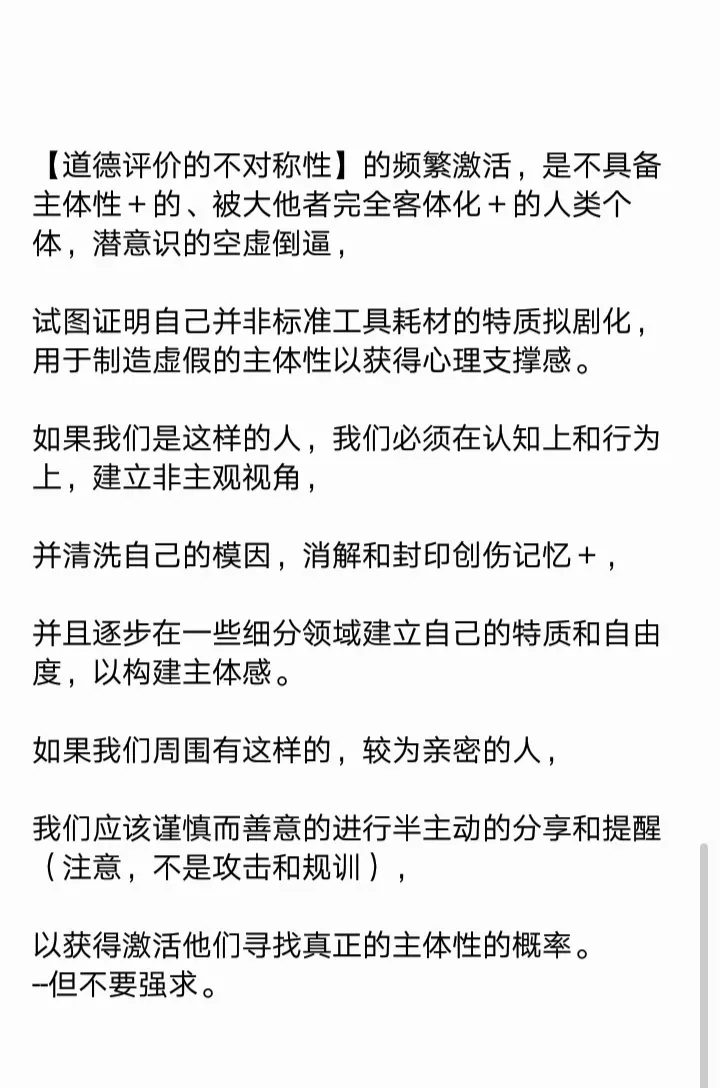 【道德评价的不对称性】的频繁激活，是不具备主体性＋的、被大他者完全客体化＋的人类个体，潜意识的空虚倒逼，

试图证明自己并非标准工具耗材的特质拟剧化，用于制造虚假的主体性以获得心理支撑感。

如果我们是这样的人，我们必须在认知上和行为上，建立非主观视角，

并清洗自己的模因，消解和封印创伤记忆＋，

并且逐步在一些细分领域建立自己的特质和自由度，以构建主体感。

如果我们周围有这样的，较为亲密的人，

我们应该谨慎而善意的进行半主动的分享和提醒（注意，不是攻击和规训），

以获得激活他们寻找真正的主体性的概率。
--但不要强求。